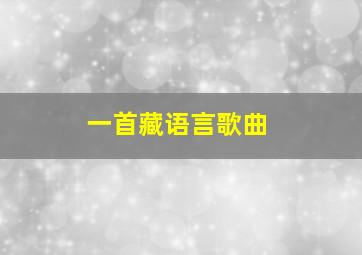 一首藏语言歌曲